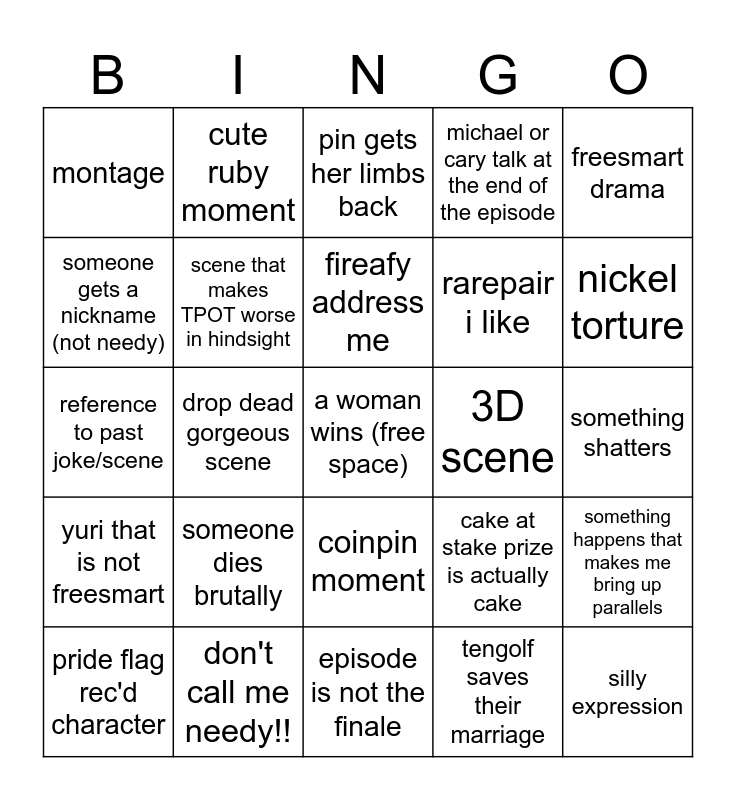 | B | I | N | G | O |
|---|---|---|---|---|
| montage | cute ruby moment | pin gets her limbs back | michael or cary talk at the end of the episode | freesmart drama |
| someone gets a nickname (not needy) | scene that makes TPOT worse in hindsight | fireafy address me | rarepair i like | nickel torture |
| reference to past joke/scene | drop dead gorgeous scene | a woman wins (free space) | 3D scene | something shatters |
| yuri that is not freesmart | someone dies brutally | coinpin moment | cake at stake prize is actually cake | something happens that makes me bring up parallels |
| pride flag rec'd character | don't call me needy!! | episode is not the finale | tengolf saves their marriage | silly expression |